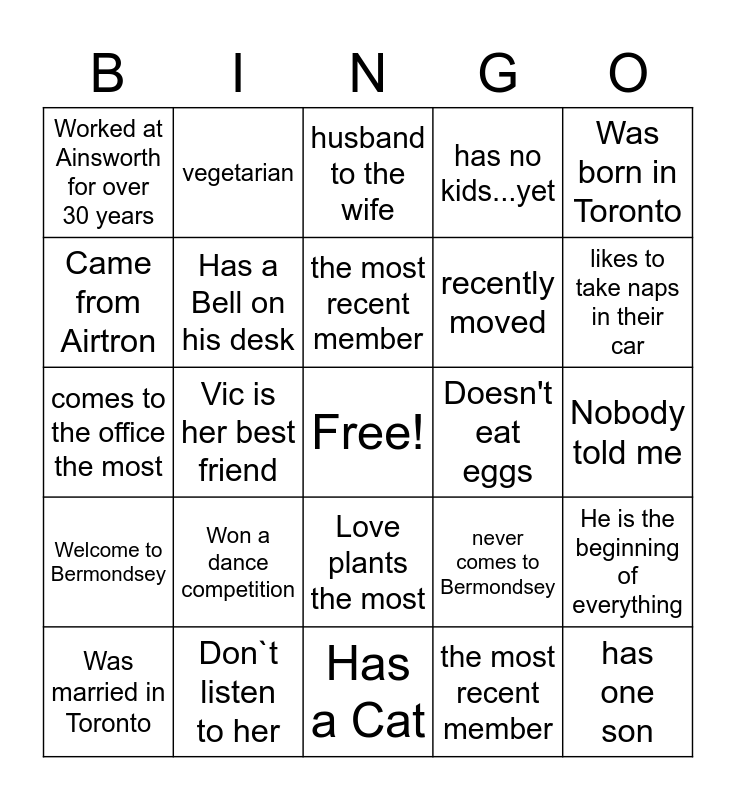 | B | I | N | G | O |
|---|---|---|---|---|
| Worked at Ainsworth for over 30 years | vegetarian | husband to the wife | has no kids...yet | Was born in Toronto |
| Came from Airtron | Has a Bell on his desk | the most recent member | recently moved | likes to take naps in their car |
| comes to the office the most | Vic is her best friend | Free! | Doesn't eat eggs | Nobody told me |
| Welcome to Bermondsey | Won a dance competition | Love plants the most | never comes to Bermondsey | He is the beginning of everything |
| Was married in Toronto | Don`t listen to her | Has a Cat | the most recent member | has one son |